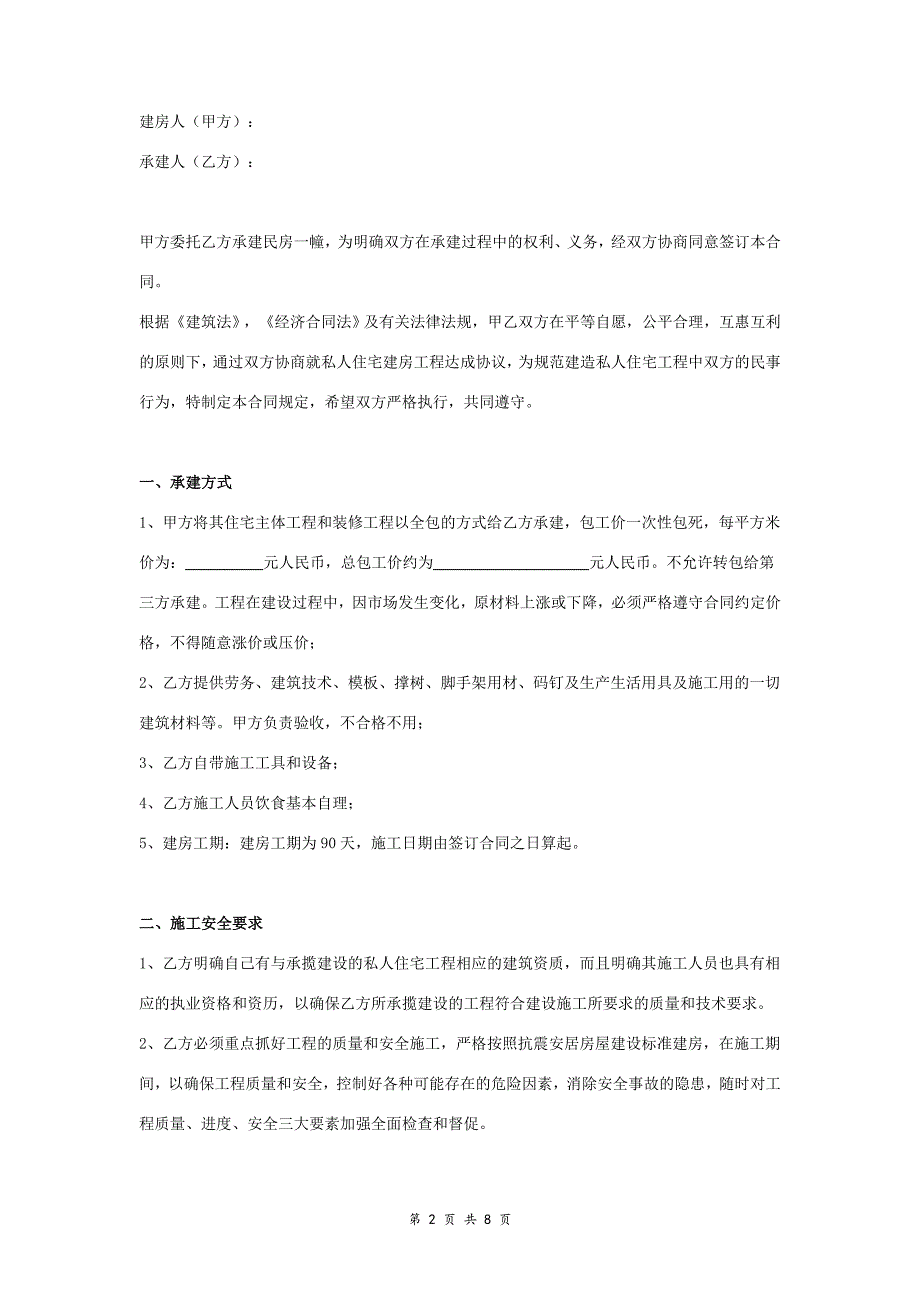 建房人（甲方）：

承建人（乙方）：

甲方委托乙方承建民房一幢，为明确双方在承建过程中的权利、义务，经双方协商同意签订本合同。

根据《建筑法》，《经济合同法》及有关法律法规，甲乙双方在平等自愿，公平合理，互惠互利的原则下，通过双方协商就私人住宅建房工程达成协议，为规范建造私人住宅工程中双方的民事行为，特制定本合同规定，希望双方严格执行，共同遵守。

一、承建方式

1、甲方将其住宅主体工程和装修工程以全包的方式给乙方承建，包工价一次性包死，每平方米价为：__________元人民币，总包工价约为____________________元人民币。不允许转包给第三方承建。工程在建设过程中，因市场发生变化，原材料上涨或下降，必须严格遵守合同约定价格，不得随意涨价或压价；

2、乙方提供劳务、建筑技术、模板、撑树、脚手架用材、码钉及生产生活用具及施工用的一切建筑材料等。甲方负责验收，不合格不用；

3、乙方自带施工工具和设备；

4、乙方施工人员饮食基本自理；

5、建房工期：建房工期为90天，施工日期由签订合同之日算起。

二、施工安全要求

1、乙方明确自己有与承揽建设的私人住宅工程相应的建筑资质，而且明确其施工人员也具有相应的执业资格和资历，以确保乙方所承揽建设的工程符合建设施工所要求的质量和技术要求。

2、乙方必须重点抓好工程的质量和安全施工，严格按照抗震安居房屋建设标准建房，在施工期间，以确保工程质量和安全，控制好各种可能存在的危险因素，消除安全事故的隐患，随时对工程质量、进度、安全三大要素加强全面检查和督促。

第 2 页 共 8 页